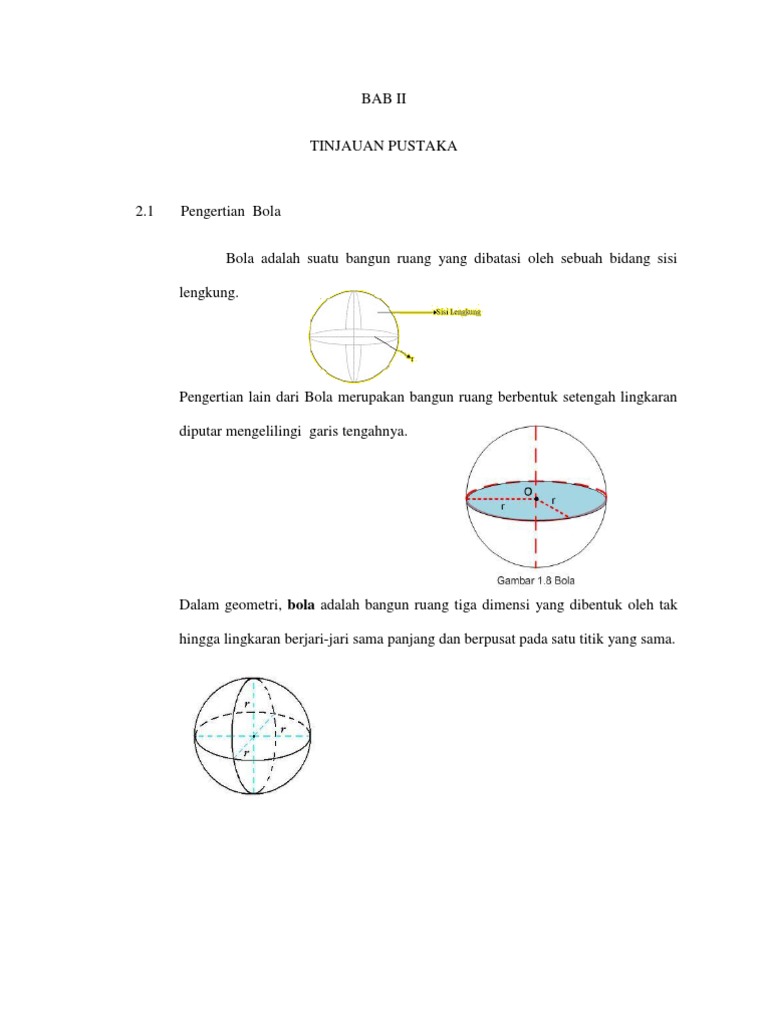 BAB II

TINJAUAN PUSTAKA

2.1 Pengertian Bola

Bola adalah suatu bangun ruang yang dibatasi oleh sebuah bidang sisi lengkung.

Sisi Lengkung

r

Pengertian lain dari Bola merupakan bangun ruang berbentuk setengah lingkaran diputar mengelilingi garis tengahnya.

O

r

r

Gambar 1.8 Bola

Dalam geometri, **bola** adalah bangun ruang tiga dimensi yang dibentuk oleh tak hingga lingkaran berjari-jari sama panjang dan berpusat pada satu titik yang sama.

r

r

r